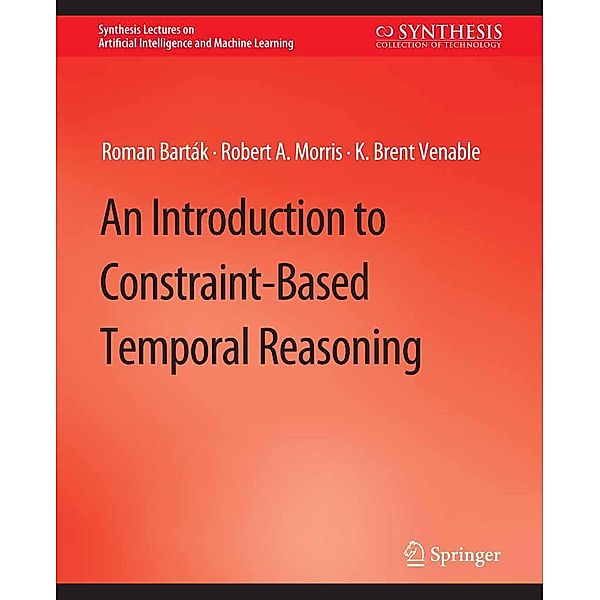 Synthesis Lectures on
Artificial Intelligence and Machine Learning

SYNTHESIS
COLLECTION OF TECHNOLOGY

Roman Barták · Robert A. Morris · K. Brent Venable

An Introduction to Constraint-Based Temporal Reasoning

Springer